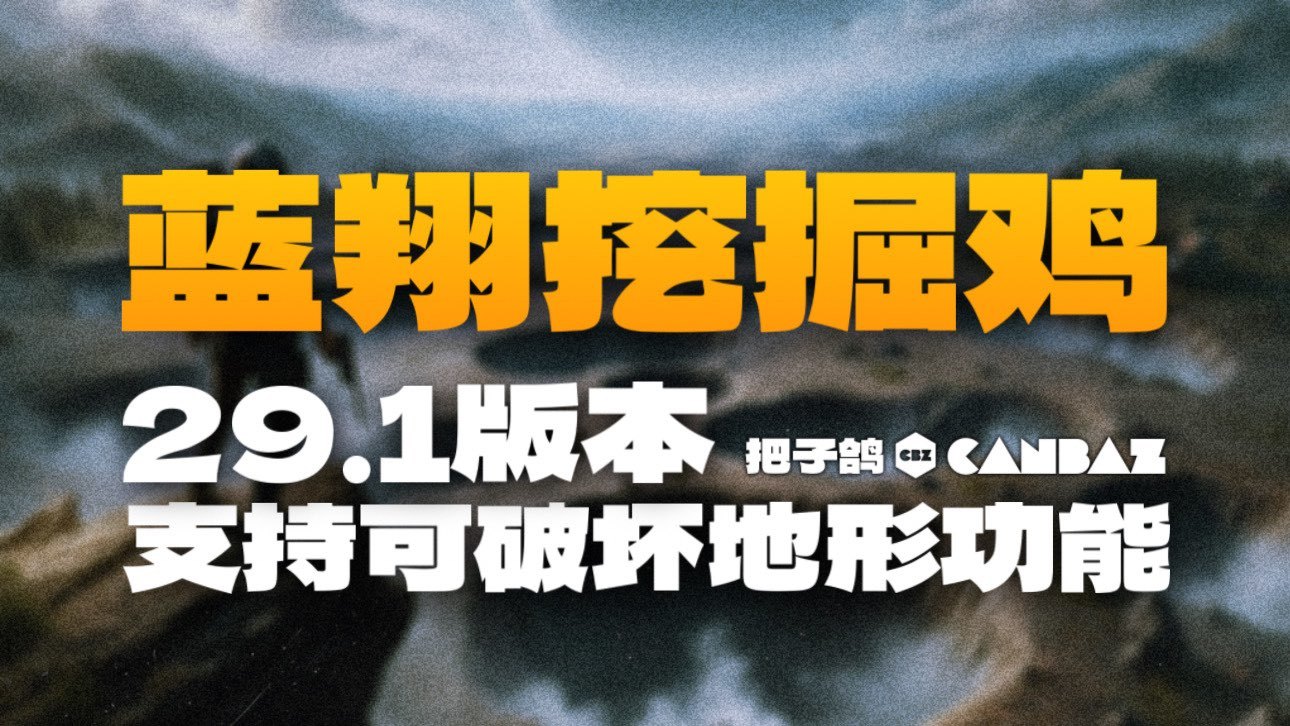 蓝翔挖掘鸡

29.1版本 把子鸽 CBZ CANBAZ

支持可破坏地形功能